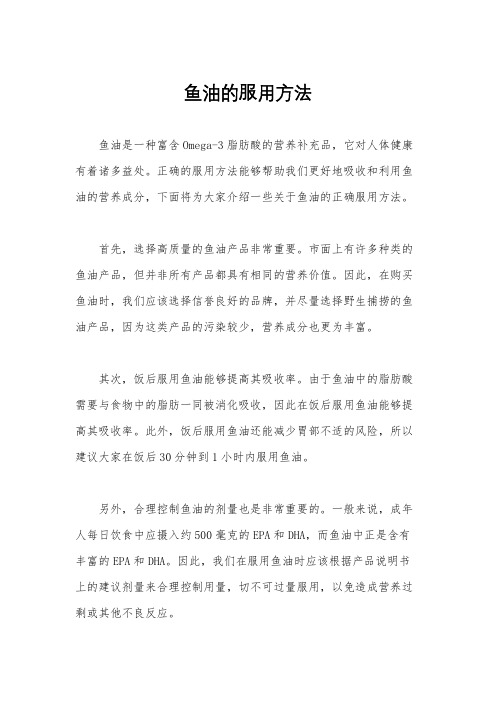 鱼油的服用方法

鱼油是一种富含 Omega-3 脂肪酸的营养补充品，它对人体健康有着诸多益处。正确的服用方法能够帮助我们更好地吸收和利用鱼油的营养成分，下面将为大家介绍一些关于鱼油的正确服用方法。

首先，选择高质量的鱼油产品非常重要。市面上有许多种类的鱼油产品，但并非所有产品都具有相同的营养价值。因此，在购买鱼油时，我们应该选择信誉良好的品牌，并尽量选择野生捕捞的鱼油产品，因为这类产品的污染较少，营养成分也更为丰富。

其次，饭后服用鱼油能够提高其吸收率。由于鱼油中的脂肪酸需要与食物中的脂肪一同被消化吸收，因此在饭后服用鱼油能够提高其吸收率。此外，饭后服用鱼油还能减少胃部不适的风险，所以建议大家在饭后 30 分钟到 1 小时内服用鱼油。

另外，合理控制鱼油的剂量也是非常重要的。一般来说，成年人每日饮食中应摄入约 500 毫克的 EPA 和 DHA，而鱼油中正是含有丰富的 EPA 和 DHA。因此，我们在服用鱼油时应该根据产品说明书上的建议剂量来合理控制用量，切不可过量服用，以免造成营养过剩或其他不良反应。